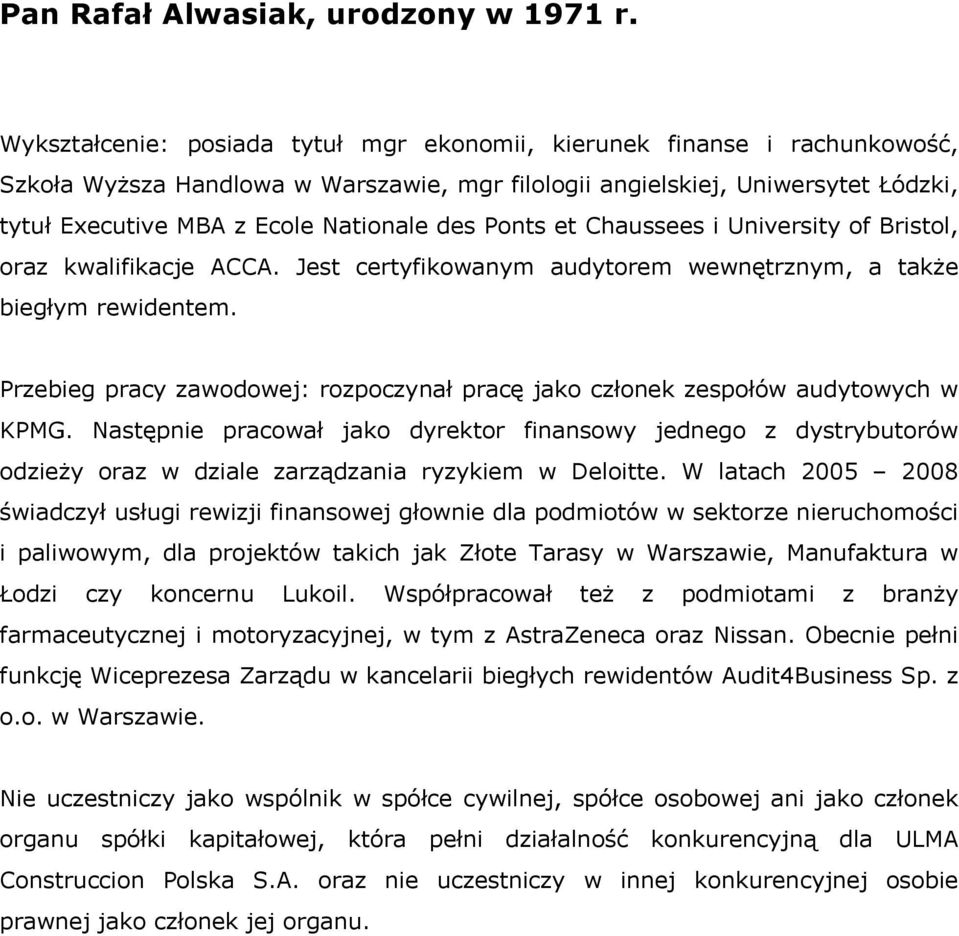 Pan Rafał Alwasiak, urodzony w 1971 r.

Wykształcenie: posiada tytuł mgr ekonomii, kierunek finanse i rachunkowość, Szkoła Wyższa Handlowa w Warszawie, mgr filologii angielskiej, Uniwersytet Łódzki, tytuł Executive MBA z Ecole Nationale des Ponts et Chaussees i University of Bristol, oraz kwalifikacje ACCA. Jest certyfikowanym audytorem wewnętrznym, a także biegłym rewidentem.

Przebieg pracy zawodowej: rozpoczynał pracę jako członek zespołów audytowych w KPMG. Następnie pracował jako dyrektor finansowy jednego z dystrybutorów odzieży oraz w dziale zarządzania ryzykiem w Deloitte. W latach 2005 – 2008 świadczył usługi rewizji finansowej głownie dla podmiotów w sektorze nieruchomości i paliwowym, dla projektów takich jak Złote Tarasy w Warszawie, Manufaktura w Łodzi czy koncernu Lukoil. Współpracował też z podmiotami z branży farmaceutycznej i motoryzacyjnej, w tym z AstraZeneca oraz Nissan. Obecnie pełni funkcję Wiceprezesa Zarządu w kancelarii biegłych rewidentów Audit4Business Sp. z o.o. w Warszawie.

Nie uczestniczy jako wspólnik w spółce cywilnej, spółce osobowej ani jako członek organu spółki kapitałowej, która pełni działalność konkurencyjną dla ULMA Construccion Polska S.A. oraz nie uczestniczy w innej konkurencyjnej osobie prawnej jako członek jej organu.